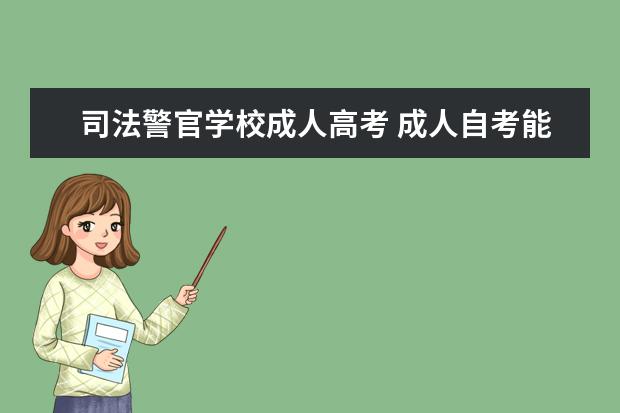 司法警官学校成人高考 成人自考能